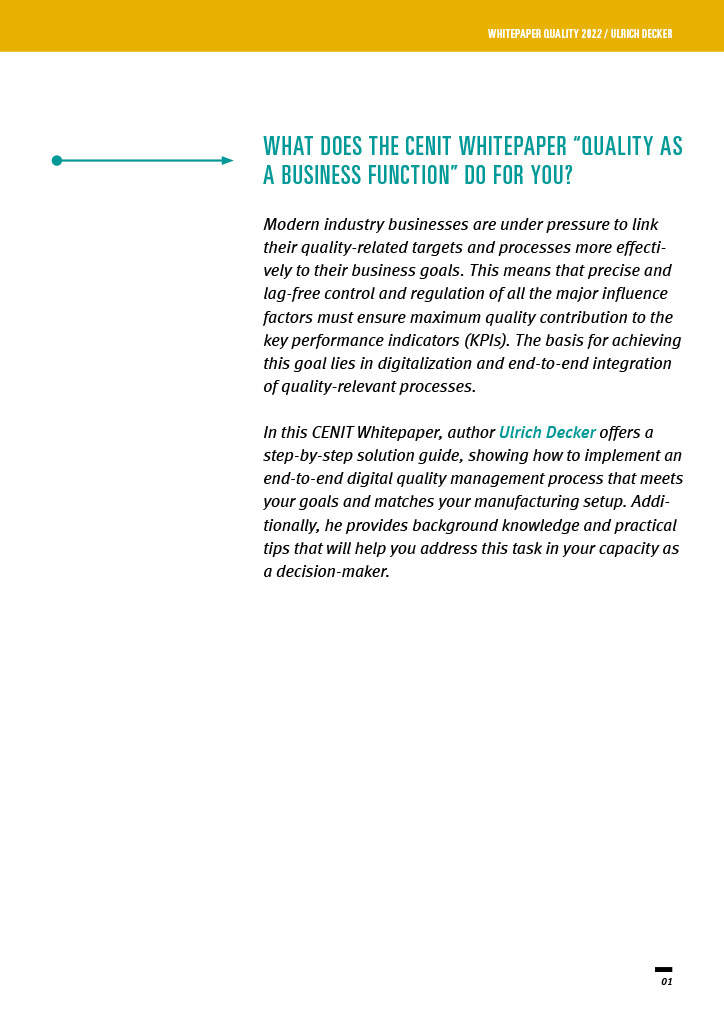 WHITEPAPER QUALITY 2022 / ULRICH DECKER

WHAT DOES THE CENIT WHITEPAPER “QUALITY AS A BUSINESS FUNCTION” DO FOR YOU?

Modern industry businesses are under pressure to link their quality-related targets and processes more effectively to their business goals. This means that precise and lag-free control and regulation of all the major influence factors must ensure maximum quality contribution to the key performance indicators (KPIs). The basis for achieving this goal lies in digitalization and end-to-end integration of quality-relevant processes.

In this CENIT Whitepaper, author Ulrich Decker offers a step-by-step solution guide, showing how to implement an end-to-end digital quality management process that meets your goals and matches your manufacturing setup. Additionally, he provides background knowledge and practical tips that will help you address this task in your capacity as a decision-maker.

01